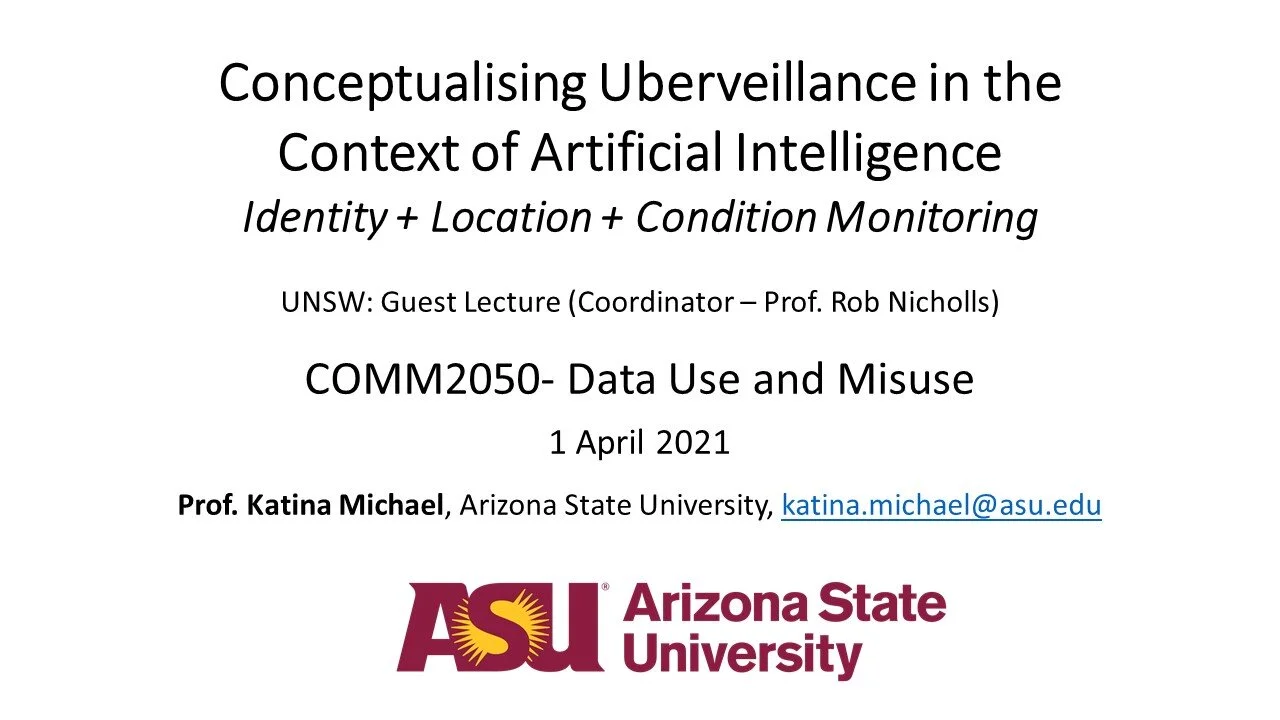 Conceptualising Uberveillance in the Context of Artificial Intelligence

Identity + Location + Condition Monitoring

UNSW: Guest Lecture (Coordinator – Prof. Rob Nicholls)

COMM2050- Data Use and Misuse

1 April 2021

Prof. Katina Michael, Arizona State University, katina.michael@asu.edu

ASU® Arizona State University